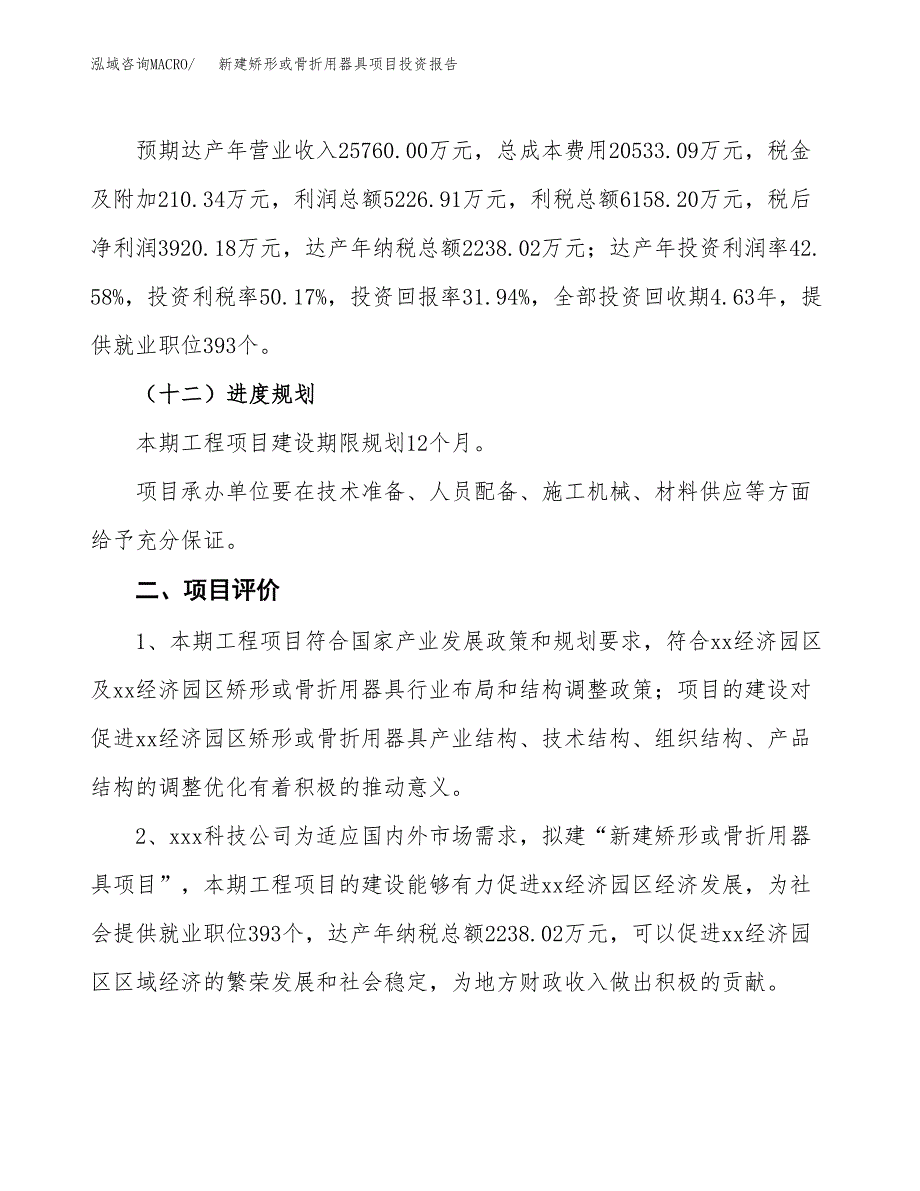 泓域咨询MACRO/　新建矫形或骨折用器具项目投资报告

预期达产年营业收入25760.00万元，总成本费用20533.09万元，税金及附加210.34万元，利润总额5226.91万元，利税总额6158.20万元，税后净利润3920.18万元，达产年纳税总额2238.02万元；达产年投资利润率42.58%，投资利税率50.17%，投资回报率31.94%，全部投资回收期4.63年，提供就业职位393个。

（十二）进度规划

本期工程项目建设期限规划12个月。

项目承办单位要在技术准备、人员配备、施工机械、材料供应等方面给予充分保证。

二、项目评价

1、本期工程项目符合国家产业发展政策和规划要求，符合xx经济园区及xx经济园区矫形或骨折用器具行业布局和结构调整政策；项目的建设对促进xx经济园区矫形或骨折用器具产业结构、技术结构、组织结构、产品结构的调整优化有着积极的推动意义。

2、xxx科技公司为适应国内外市场需求，拟建“新建矫形或骨折用器具项目”，本期工程项目的建设能够有力促进xx经济园区经济发展，为社会提供就业职位393个，达产年纳税总额2238.02万元，可以促进xx经济园区区域经济的繁荣发展和社会稳定，为地方财政收入做出积极的贡献。